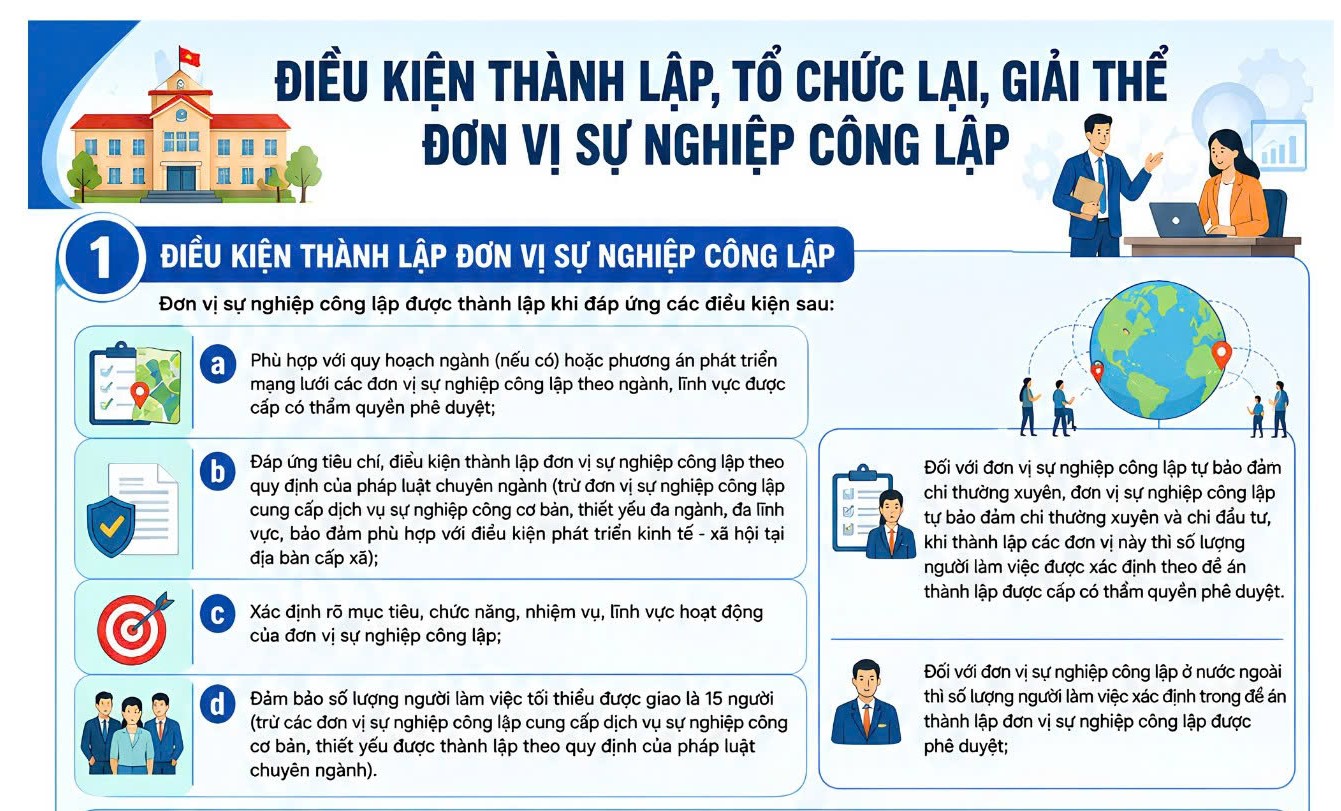 ĐIỀU KIỆN THÀNH LẬP, TỔ CHỨC LẠI, GIẢI THỂ ĐƠN VỊ SỰ NGHIỆP CÔNG LẬP

1 ĐIỀU KIỆN THÀNH LẬP ĐƠN VỊ SỰ NGHIỆP CÔNG LẬP

Đơn vị sự nghiệp công lập được thành lập khi đáp ứng các điều kiện sau:

a Phù hợp với quy hoạch ngành (nếu có) hoặc phương án phát triển mạng lưới các đơn vị sự nghiệp công lập theo ngành, lĩnh vực được cấp có thẩm quyền phê duyệt;

b Đáp ứng tiêu chí, điều kiện thành lập đơn vị sự nghiệp công lập theo quy định của pháp luật chuyên ngành (trừ đơn vị sự nghiệp công lập cung cấp dịch vụ sự nghiệp công cơ bản, thiết yếu đa ngành, đa lĩnh vực, bảo đảm phù hợp với điều kiện phát triển kinh tế - xã hội tại địa bàn cấp xã);

c Xác định rõ mục tiêu, chức năng, nhiệm vụ, lĩnh vực hoạt động của đơn vị sự nghiệp công lập;

d Đảm bảo số lượng người làm việc tối thiểu được giao là 15 người (trừ các đơn vị sự nghiệp công lập cung cấp dịch vụ sự nghiệp công cơ bản, thiết yếu được thành lập theo quy định của pháp luật chuyên ngành).

Đối với đơn vị sự nghiệp công lập tự bảo đảm chi thường xuyên, đơn vị sự nghiệp công lập tự bảo đảm chi thường xuyên và chi đầu tư, khi thành lập các đơn vị này thì số lượng người làm việc được xác định theo đề án thành lập được cấp có thẩm quyền phê duyệt.

Đối với đơn vị sự nghiệp công lập ở nước ngoài thì số lượng người làm việc xác định trong đề án thành lập đơn vị sự nghiệp công lập được phê duyệt;